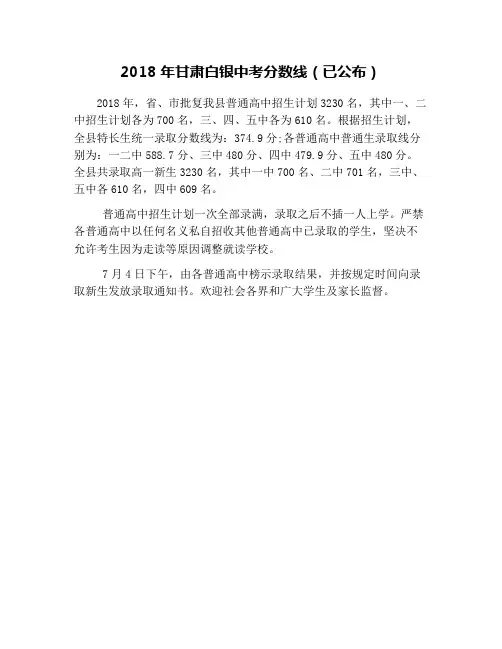 2018年甘肃白银中考分数线（已公布）

2018年，省、市批复我县普通高中招生计划3230名，其中一、二中招生计划各为700名，三、四、五中各为610名。根据招生计划，全县特长生统一录取分数线为：374.9分;各普通高中普通生录取线分别为：一二中588.7分、三中480分、四中479.9分、五中480分。全县共录取高一新生3230名，其中一中700名、二中701名，三中、五中各610名，四中609名。

普通高中招生计划一次全部录满，录取之后不插一人上学。严禁各普通高中以任何名义私自招收其他普通高中已录取的学生，坚决不允许考生因为走读等原因调整就读学校。

7月4日下午，由各普通高中榜示录取结果，并按规定时间向录取新生发放录取通知书。欢迎社会各界和广大学生及家长监督。